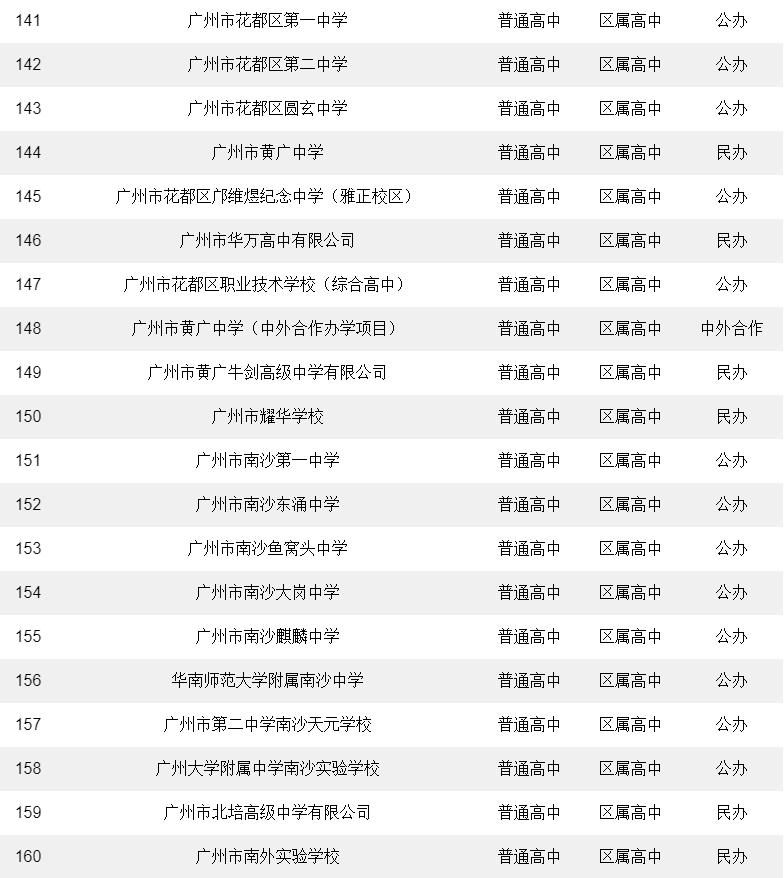 | 141 | 广州市花都区第一中学 | 普通高中 | 区属高中 | 公办 |
|---|---|---|---|---|
| 142 | 广州市花都区第二中学 | 普通高中 | 区属高中 | 公办 |
| 143 | 广州市花都区圆玄中学 | 普通高中 | 区属高中 | 公办 |
| 144 | 广州市黄广中学 | 普通高中 | 区属高中 | 民办 |
| 145 | 广州市花都区邝维煜纪念中学（雅正校区） | 普通高中 | 区属高中 | 公办 |
| 146 | 广州市华万高中有限公司 | 普通高中 | 区属高中 | 民办 |
| 147 | 广州市花都区职业技术学校（综合高中） | 普通高中 | 区属高中 | 公办 |
| 148 | 广州市黄广中学（中外合作办学项目） | 普通高中 | 区属高中 | 中外合作 |
| 149 | 广州市黄广牛剑高级中学有限公司 | 普通高中 | 区属高中 | 民办 |
| 150 | 广州市耀华学校 | 普通高中 | 区属高中 | 民办 |
| 151 | 广州市南沙第一中学 | 普通高中 | 区属高中 | 公办 |
| 152 | 广州市南沙东涌中学 | 普通高中 | 区属高中 | 公办 |
| 153 | 广州市南沙鱼窝头中学 | 普通高中 | 区属高中 | 公办 |
| 154 | 广州市南沙大岗中学 | 普通高中 | 区属高中 | 公办 |
| 155 | 广州市南沙麒麟中学 | 普通高中 | 区属高中 | 公办 |
| 156 | 华南师范大学附属南沙中学 | 普通高中 | 区属高中 | 公办 |
| 157 | 广州市第二中学南沙天元学校 | 普通高中 | 区属高中 | 公办 |
| 158 | 广州大学附属中学南沙实验学校 | 普通高中 | 区属高中 | 公办 |
| 159 | 广州市北培高级中学有限公司 | 普通高中 | 区属高中 | 民办 |
| 160 | 广州市南外实验学校 | 普通高中 | 区属高中 | 民办 |